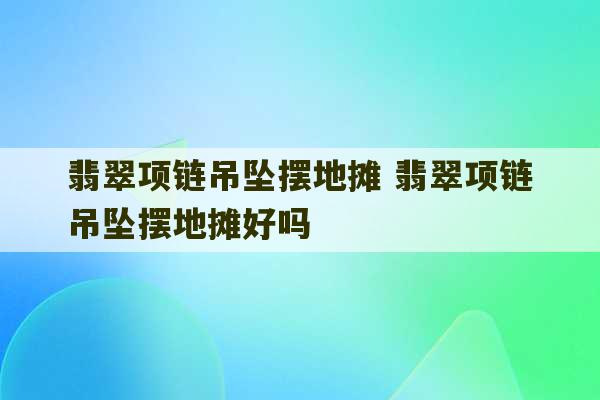 翡翠项链吊坠摆地摊 翡翠项链吊坠摆地摊好吗